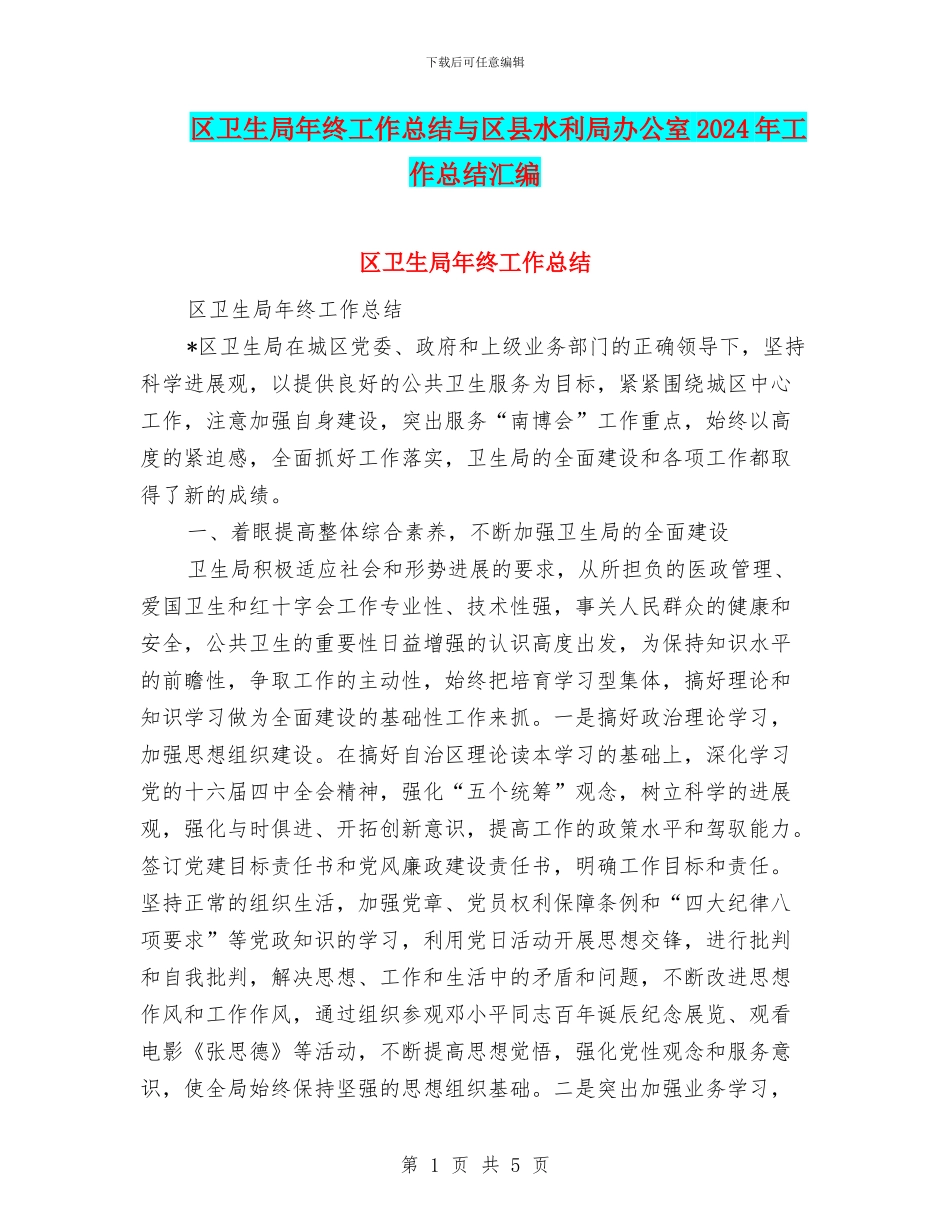 下载后可任意编辑

区卫生局年终工作总结与区县水利局办公室2024年工作总结汇编

区卫生局年终工作总结

区卫生局年终工作总结

*区卫生局在城区党委、政府和上级业务部门的正确领导下，坚持科学进展观，以提供良好的公共卫生服务为目标，紧紧围绕城区中心工作，注意加强自身建设，突出服务“南博会”工作重点，始终以高度的紧迫感，全面抓好工作落实，卫生局的全面建设和各项工作都取得了新的成绩。

一、着眼提高整体综合素养，不断加强卫生局的全面建设

卫生局积极适应社会和形势进展的要求，从所担负的医政管理、爱国卫生和红十字会工作专业性、技术性强，事关人民群众的健康和安全，公共卫生的重要性日益增强的认识高度出发，为保持知识水平的前瞻性，争取工作的主动性，始终把培育学习型集体，搞好理论和知识学习做为全面建设的基础性工作来抓。一是搞好政治理论学习，加强思想组织建设。在搞好自治区理论读本学习的基础上，深化学习党的十六届四中全会精神，强化“五个统筹”观念，树立科学的进展观，强化与时俱进、开拓创新意识，提高工作的政策水平和驾驭能力。签订党建目标责任书和党风廉政建设责任书，明确工作目标和责任。坚持正常的组织生活，加强党章、党员权利保障条例和“四大纪律八项要求”等党政知识的学习，利用党日活动开展思想交锋，进行批判和自我批判，解决思想、工作和生活中的矛盾和问题，不断改进思想作风和工作作风，通过组织参观邓小平同志百年诞辰纪念展览、观看电影《张思德》等活动，不断提高思想觉悟，强化党性观念和服务意识，使全局始终保持坚强的思想组织基础。二是突出加强业务学习，

第 1 页 共 5 页